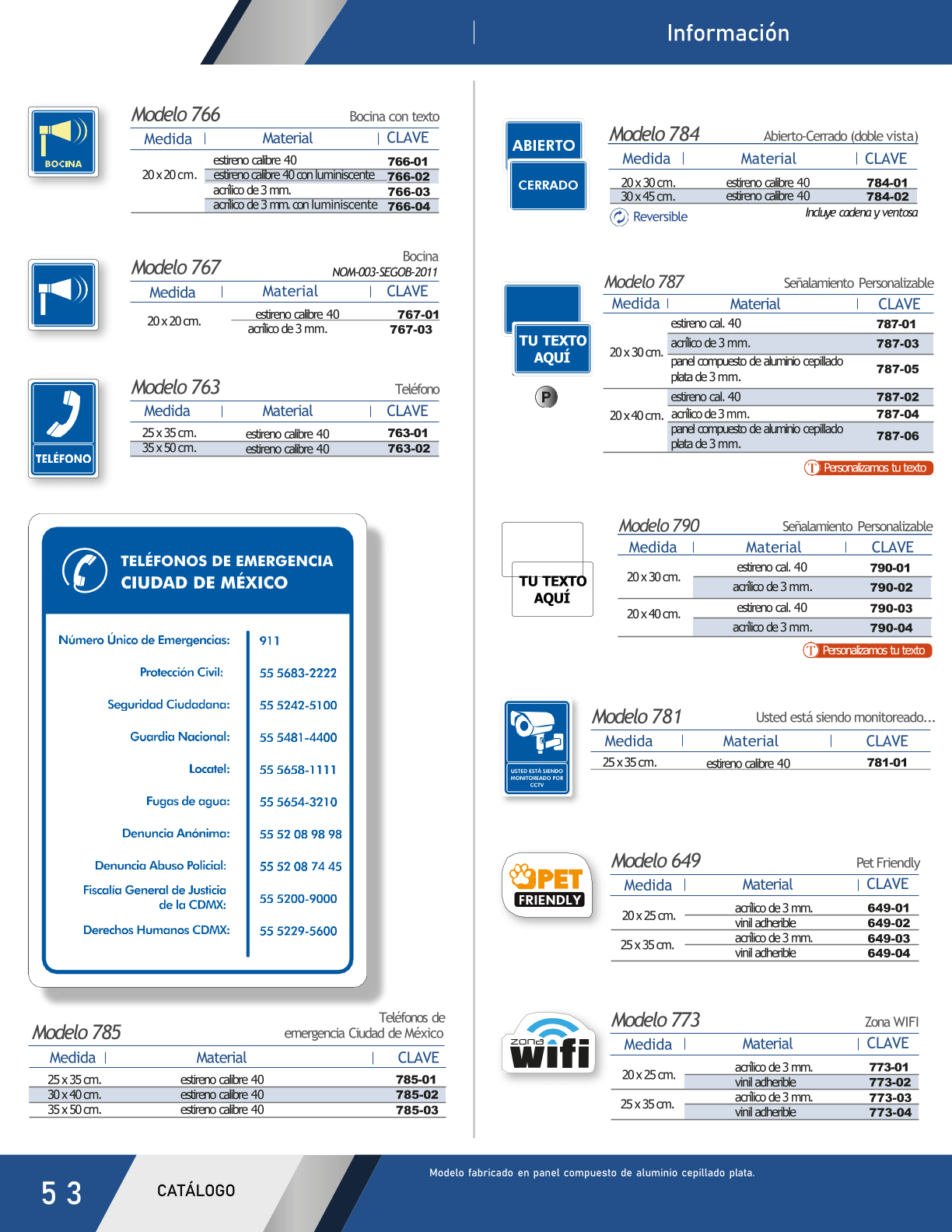 Información

BOCINA

Modelo 766
Bocina con texto

| Medida | Material | CLAVE |
|---|---|---|
| 20 x 20 cm. | estireno calibre 40 | 766-01 |
| | estireno calibre 40 con luminiscente | 766-02 |
| | acrílico de 3 mm. | 766-03 |
| | acrílico de 3 mm. con luminiscente | 766-04 |

Modelo 767
Bocina
NOM-003-SEGOB-2011

| Medida | Material | CLAVE |
|---|---|---|
| 20 x 20 cm. | estireno calibre 40 | 767-01 |
| | acrílico de 3 mm. | 767-03 |

TELÉFONO

Modelo 763
Teléfono

| Medida | Material | CLAVE |
|---|---|---|
| 25 x 35 cm. | estireno calibre 40 | 763-01 |
| 35 x 50 cm. | estireno calibre 40 | 763-02 |

TELÉFONOS DE EMERGENCIA
CIUDAD DE MÉXICO

Número Único de Emergencias: 911
Protección Civil: 55 5683-2222
Seguridad Ciudadana: 55 5242-5100
Guardia Nacional: 55 5481-4400
Locatel: 55 5658-1111
Fugas de agua: 55 5654-3210
Denuncia Anónima: 55 52 08 98 98
Denuncia Abuso Policial: 55 52 08 74 45
Fiscalía General de Justicia de la CDMX: 55 5200-9000
Derechos Humanos CDMX: 55 5229-5600

Modelo 785
Teléfonos de emergencia Ciudad de México

| Medida | Material | CLAVE |
|---|---|---|
| 25 x 35 cm. | estireno calibre 40 | 785-01 |
| 30 x 40 cm. | estireno calibre 40 | 785-02 |
| 35 x 50 cm. | estireno calibre 40 | 785-03 |

ABIERTO
CERRADO

Modelo 784
Abierto-Cerrado (doble vista)

| Medida | Material | CLAVE |
|---|---|---|
| 20 x 30 cm. | estireno calibre 40 | 784-01 |
| 30 x 45 cm. | estireno calibre 40 | 784-02 |

Reversible
Incluye cadena y ventosa

TU TEXTO AQUÍ
P

Modelo 787
Señalamiento Personalizable

| Medida | Material | CLAVE |
|---|---|---|
| 20 x 30 cm. | estireno cal. 40 | 787-01 |
| | acrílico de 3 mm. | 787-03 |
| | panel compuesto de aluminio cepillado plata de 3 mm. | 787-05 |
| 20 x 40 cm. | estireno cal. 40 | 787-02 |
| | acrílico de 3 mm. | 787-04 |
| | panel compuesto de aluminio cepillado plata de 3 mm. | 787-06 |

Personalizamos tu texto

TU TEXTO AQUÍ

Modelo 790
Señalamiento Personalizable

| Medida | Material | CLAVE |
|---|---|---|
| 20 x 30 cm. | estireno cal. 40 | 790-01 |
| | acrílico de 3 mm. | 790-02 |
| 20 x 40 cm. | estireno cal. 40 | 790-03 |
| | acrílico de 3 mm. | 790-04 |

Personalizamos tu texto

USTED ESTÁ SIENDO MONITOREADO POR CCTV

Modelo 781
Usted está siendo monitoreado...

| Medida | Material | CLAVE |
|---|---|---|
| 25 x 35 cm. | estireno calibre 40 | 781-01 |

PET FRIENDLY

Modelo 649
Pet Friendly

| Medida | Material | CLAVE |
|---|---|---|
| 20 x 25 cm. | acrílico de 3 mm. | 649-01 |
| | vinil adherible | 649-02 |
| 25 x 35 cm. | acrílico de 3 mm. | 649-03 |
| | vinil adherible | 649-04 |

zona wifi

Modelo 773
Zona WIFI

| Medida | Material | CLAVE |
|---|---|---|
| 20 x 25 cm. | acrílico de 3 mm. | 773-01 |
| | vinil adherible | 773-02 |
| 25 x 35 cm. | acrílico de 3 mm. | 773-03 |
| | vinil adherible | 773-04 |

53
CATÁLOGO
Modelo fabricado en panel compuesto de aluminio cepillado plata.